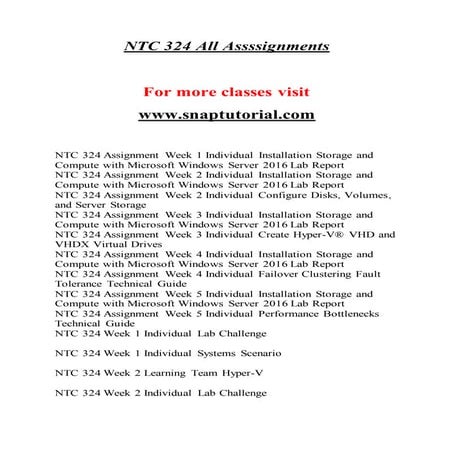 NTC 324 All Assssignments

For more classes visit

www.snaptutorial.com

NTC 324 Assignment Week 1 Individual Installation Storage and Compute with Microsoft Windows Server 2016 Lab Report
NTC 324 Assignment Week 2 Individual Installation Storage and Compute with Microsoft Windows Server 2016 Lab Report
NTC 324 Assignment Week 2 Individual Configure Disks, Volumes, and Server Storage
NTC 324 Assignment Week 3 Individual Installation Storage and Compute with Microsoft Windows Server 2016 Lab Report
NTC 324 Assignment Week 3 Individual Create Hyper-V® VHD and VHDX Virtual Drives
NTC 324 Assignment Week 4 Individual Installation Storage and Compute with Microsoft Windows Server 2016 Lab Report
NTC 324 Assignment Week 4 Individual Failover Clustering Fault Tolerance Technical Guide
NTC 324 Assignment Week 5 Individual Installation Storage and Compute with Microsoft Windows Server 2016 Lab Report
NTC 324 Assignment Week 5 Individual Performance Bottlenecks Technical Guide
NTC 324 Week 1 Individual Lab Challenge

NTC 324 Week 1 Individual Systems Scenario

NTC 324 Week 2 Learning Team Hyper-V

NTC 324 Week 2 Individual Lab Challenge